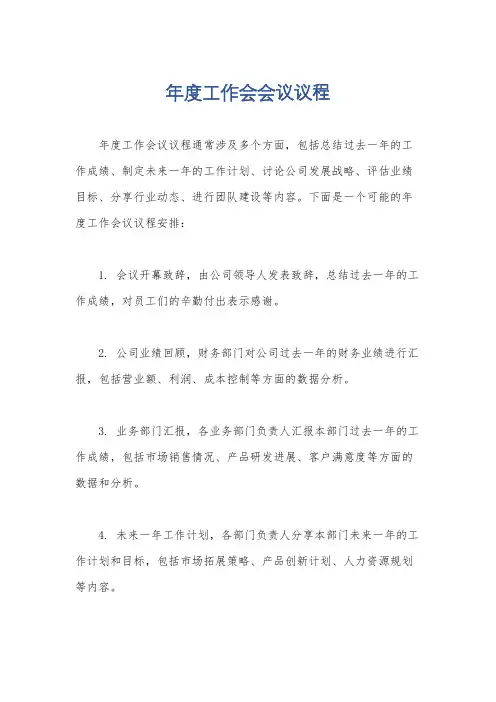 年度工作会会议议程

年度工作会议议程通常涉及多个方面，包括总结过去一年的工作成绩、制定未来一年的工作计划、讨论公司发展战略、评估业绩目标、分享行业动态、进行团队建设等内容。下面是一个可能的年度工作会议议程安排：

1. 会议开幕致辞，由公司领导人发表致辞，总结过去一年的工作成绩，对员工们的辛勤付出表示感谢。

2. 公司业绩回顾，财务部门对公司过去一年的财务业绩进行汇报，包括营业额、利润、成本控制等方面的数据分析。

3. 业务部门汇报，各业务部门负责人汇报本部门过去一年的工作成绩，包括市场销售情况、产品研发进展、客户满意度等方面的数据和分析。

4. 未来一年工作计划，各部门负责人分享本部门未来一年的工作计划和目标，包括市场拓展策略、产品创新计划、人力资源规划等内容。